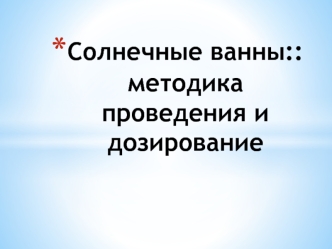 *Солнечные ванны:: методика проведения и дозирование